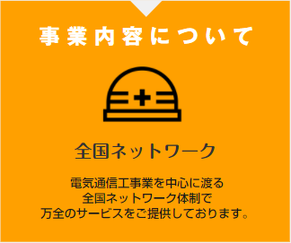 事業内容について

全国ネットワーク

電気通信工事業を中心に渡る
全国ネットワーク体制で
万全のサービスをご提供しております。